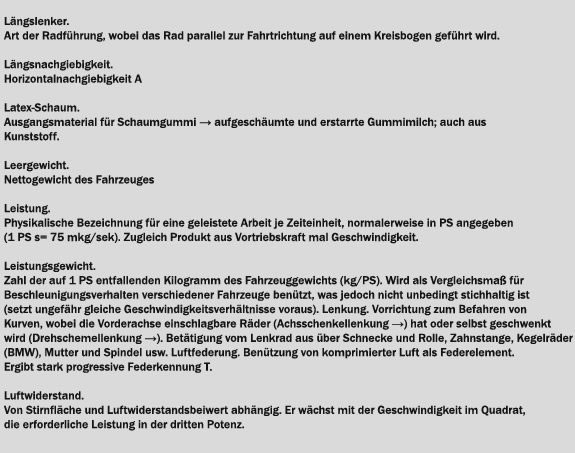 Längslenker.
Art der Radführung, wobei das Rad parallel zur Fahrtrichtung auf einem Kreisbogen geführt wird.

Längsnachgiebigkeit.
Horizontalnachgiebigkeit A

Latex-Schaum.
Ausgangsmaterial für Schaumgummi → aufgeschäumte und erstarrte Gummimilch; auch aus Kunststoff.

Leergewicht.
Nettogewicht des Fahrzeuges

Leistung.
Physikalische Bezeichnung für eine geleistete Arbeit je Zeiteinheit, normalerweise in PS angegeben (1 PS s= 75 mkg/sek). Zugleich Produkt aus Vortriebskraft mal Geschwindigkeit.

Leistungsgewicht.
Zahl der auf 1 PS entfallenden Kilogramm des Fahrzeuggewichts (kg/PS). Wird als Vergleichsmaß für Beschleunigungsverhalten verschiedener Fahrzeuge benützt, was jedoch nicht unbedingt stichhaltig ist (setzt ungefähr gleiche Geschwindigkeitsverhältnisse voraus). Lenkung. Vorrichtung zum Befahren von Kurven, wobei die Vorderachse einschlagbare Räder (Achsschenkellenkung →) hat oder selbst geschwenkt wird (Drehschemellenkung →). Betätigung vom Lenkrad aus über Schnecke und Rolle, Zahnstange, Kegelräder (BMW), Mutter und Spindel usw. Luftfederung. Benützung von komprimierter Luft als Federelement. Ergibt stark progressive Federkennung T.

Luftwiderstand.
Von Stirnfläche und Luftwiderstandsbeiwert abhängig. Er wächst mit der Geschwindigkeit im Quadrat, die erforderliche Leistung in der dritten Potenz.